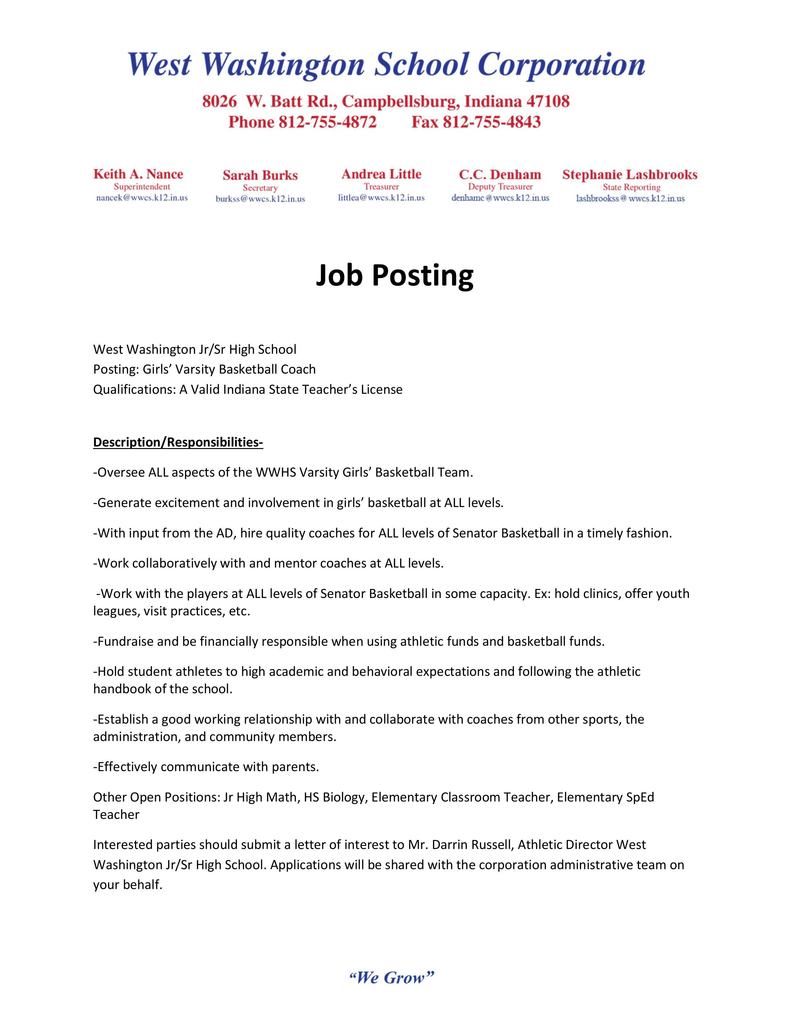 West Washington School Corporation

8026 W. Batt Rd., Campbellsburg, Indiana 47108
Phone 812-755-4872 Fax 812-755-4843

Keith A. Nance
Superintendent
nancek@wwcs.k12.in.us

Sarah Burks
Secretary
burkss@wwcs.k12.in.us

Andrea Little
Treasurer
littlea@wwcs.k12.in.us

C.C. Denham
Deputy Treasurer
denhamc@wwcs.k12.in.us

Stephanie Lashbrooks
State Reporting
lashbrookss@wwcs.k12.in.us

Job Posting

West Washington Jr/Sr High School
Posting: Girls' Varsity Basketball Coach
Qualifications: A Valid Indiana State Teacher's License

Description/Responsibilities-

-Oversee ALL aspects of the WWHS Varsity Girls' Basketball Team.

-Generate excitement and involvement in girls' basketball at ALL levels.

-With input from the AD, hire quality coaches for ALL levels of Senator Basketball in a timely fashion.

-Work collaboratively with and mentor coaches at ALL levels.

-Work with the players at ALL levels of Senator Basketball in some capacity. Ex: hold clinics, offer youth leagues, visit practices, etc.

-Fundraise and be financially responsible when using athletic funds and basketball funds.

-Hold student athletes to high academic and behavioral expectations and following the athletic handbook of the school.

-Establish a good working relationship with and collaborate with coaches from other sports, the administration, and community members.

-Effectively communicate with parents.

Other Open Positions: Jr High Math, HS Biology, Elementary Classroom Teacher, Elementary SpEd Teacher

Interested parties should submit a letter of interest to Mr. Darrin Russell, Athletic Director West Washington Jr/Sr High School. Applications will be shared with the corporation administrative team on your behalf.

"We Grow"